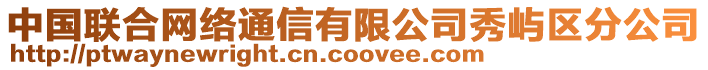 中国联合网络通信有限公司秀屿区分公司
http://ptwaynewright.cn.coovee.com